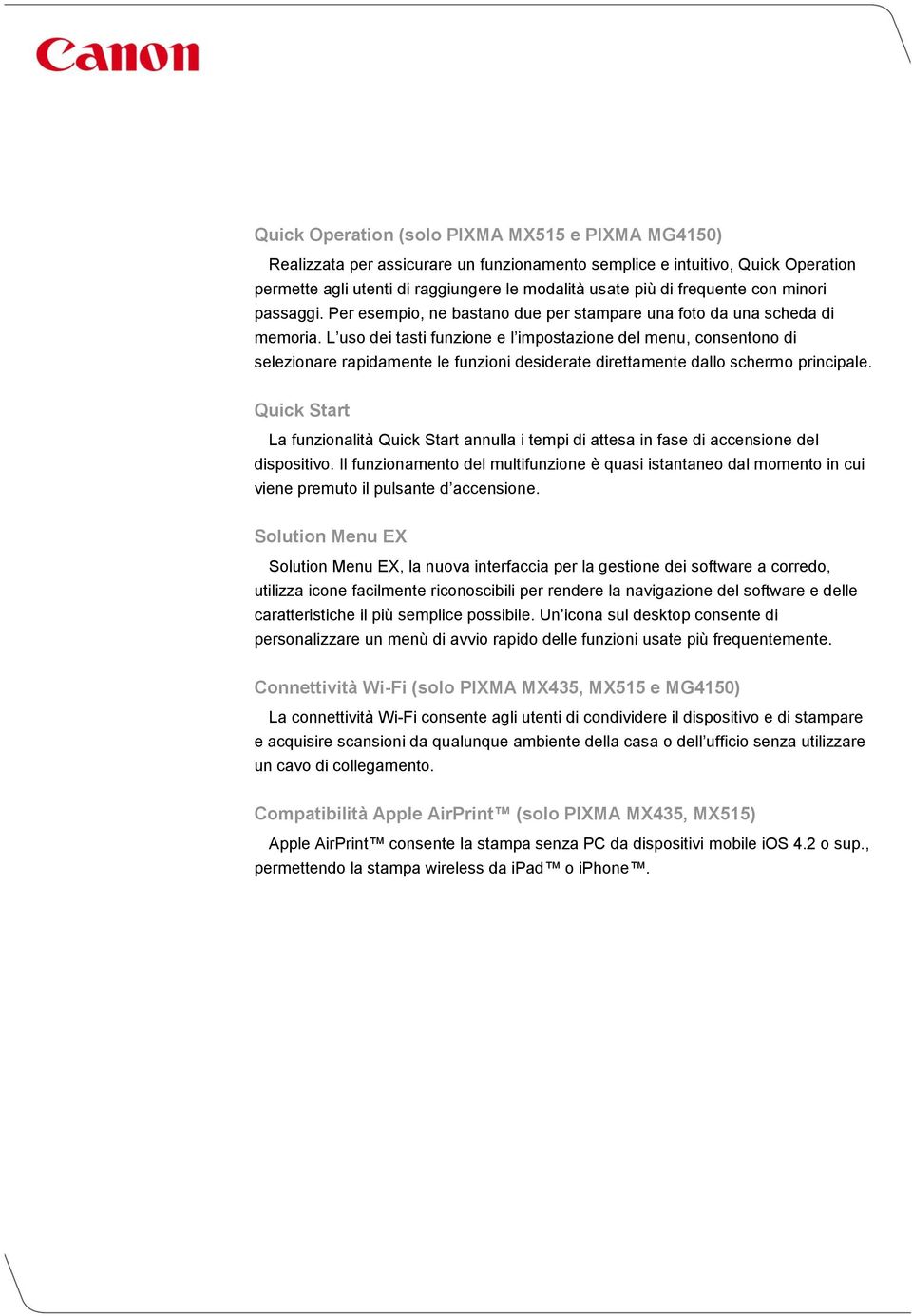 Canon

Quick Operation (solo PIXMA MX515 e PIXMA MG4150)

Realizzata per assicurare un funzionamento semplice e intuitivo, Quick Operation permette agli utenti di raggiungere le modalità usate più di frequente con minori passaggi. Per esempio, ne bastano due per stampare una foto da una scheda di memoria. L'uso dei tasti funzione e l'impostazione del menu, consentono di selezionare rapidamente le funzioni desiderate direttamente dallo schermo principale.

Quick Start

La funzionalità Quick Start annulla i tempi di attesa in fase di accensione del dispositivo. Il funzionamento del multifunzione è quasi istantaneo dal momento in cui viene premuto il pulsante d'accensione.

Solution Menu EX

Solution Menu EX, la nuova interfaccia per la gestione dei software a corredo, utilizza icone facilmente riconoscibili per rendere la navigazione del software e delle caratteristiche il più semplice possibile. Un'icona sul desktop consente di personalizzare un menù di avvio rapido delle funzioni usate più frequentemente.

Connettività Wi-Fi (solo PIXMA MX435, MX515 e MG4150)

La connettività Wi-Fi consente agli utenti di condividere il dispositivo e di stampare e acquisire scansioni da qualunque ambiente della casa o dell'ufficio senza utilizzare un cavo di collegamento.

Compatibilità Apple AirPrint™ (solo PIXMA MX435, MX515)

Apple AirPrint™ consente la stampa senza PC da dispositivi mobile iOS 4.2 o sup., permettendo la stampa wireless da iPad™ o iPhone™.